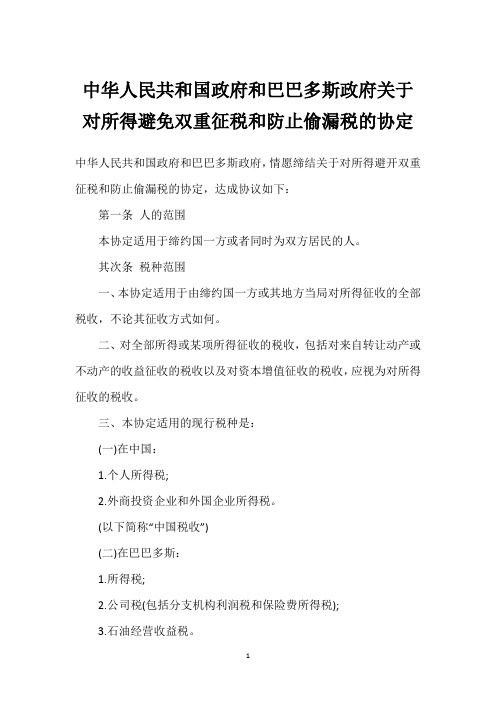 中华人民共和国政府和巴巴多斯政府关于对所得避免双重征税和防止偷漏税的协定

中华人民共和国政府和巴巴多斯政府，情愿缔结关于对所得避开双重征税和防止偷漏税的协定，达成协议如下：

第一条 人的范围

本协定适用于缔约国一方或者同时为双方居民的人。

其次条 税种范围

一、本协定适用于由缔约国一方或其地方当局对所得征收的全部税收，不论其征收方式如何。

二、对全部所得或某项所得征收的税收，包括对来自转让动产或不动产的收益征收的税收以及对资本增值征收的税收，应视为对所得征收的税收。

三、本协定适用的现行税种是：

(一)在中国：

1.个人所得税;

2.外商投资企业和外国企业所得税。

(以下简称“中国税收”)

(二)在巴巴多斯：

1.所得税;

2.公司税(包括分支机构利润税和保险费所得税);

3.石油经营收益税。

1